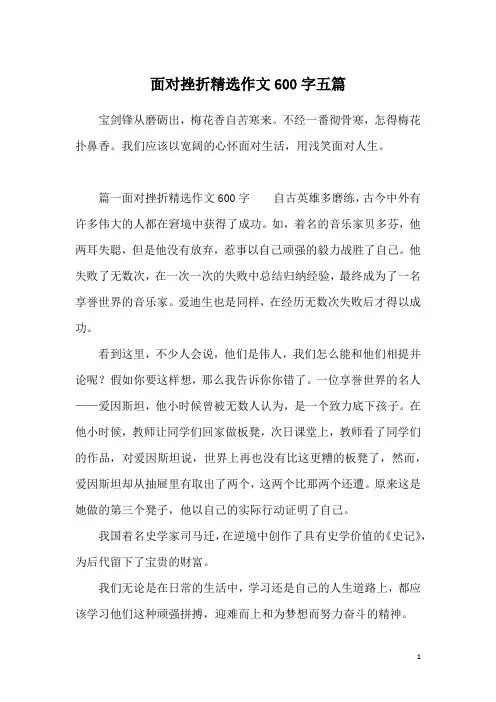 面对挫折精选作文600字五篇

宝剑锋从磨砺出，梅花香自苦寒来。不经一番彻骨寒，怎得梅花扑鼻香。我们应该以宽阔的心怀面对生活，用浅笑面对人生。

篇一面对挫折精选作文600字　　自古英雄多磨练，古今中外有许多伟大的人都在窘境中获得了成功。如，着名的音乐家贝多芬，他两耳失聪，但是他没有放弃，惹事以自己顽强的毅力战胜了自己。他失败了无数次，在一次一次的失败中总结归纳经验，最终成为了一名享誉世界的音乐家。爱迪生也是同样，在经历无数次失败后才得以成功。

看到这里，不少人会说，他们是伟人，我们怎么能和他们相提并论呢？假如你要这样想，那么我告诉你你错了。一位享誉世界的名人——爱因斯坦，他小时候曾被无数人认为，是一个致力底下孩子。在他小时候，教师让同学们回家做板凳，次日课堂上，教师看了同学们的作品，对爱因斯坦说，世界上再也没有比这更糟的板凳了，然而，爱因斯坦却从抽屉里有取出了两个，这两个比那两个还遭。原来这是她做的第三个凳子，他以自己的实际行动证明了自己。

我国着名史学家司马迁，在逆境中创作了具有史学价值的《史记》，为后代留下了宝贵的财富。

我们无论是在日常的生活中，学习还是自己的人生道路上，都应该学习他们这种顽强拼搏，迎难而上和为梦想而努力奋斗的精神。

1